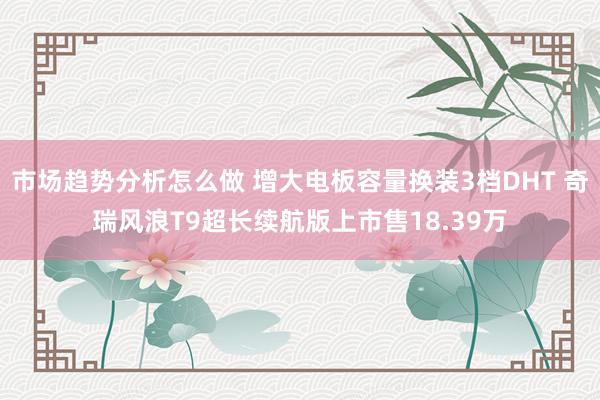 市场趋势分析怎么做 增大电板容量换装3档DHT 奇瑞风浪T9超长续航版上市售18.39万